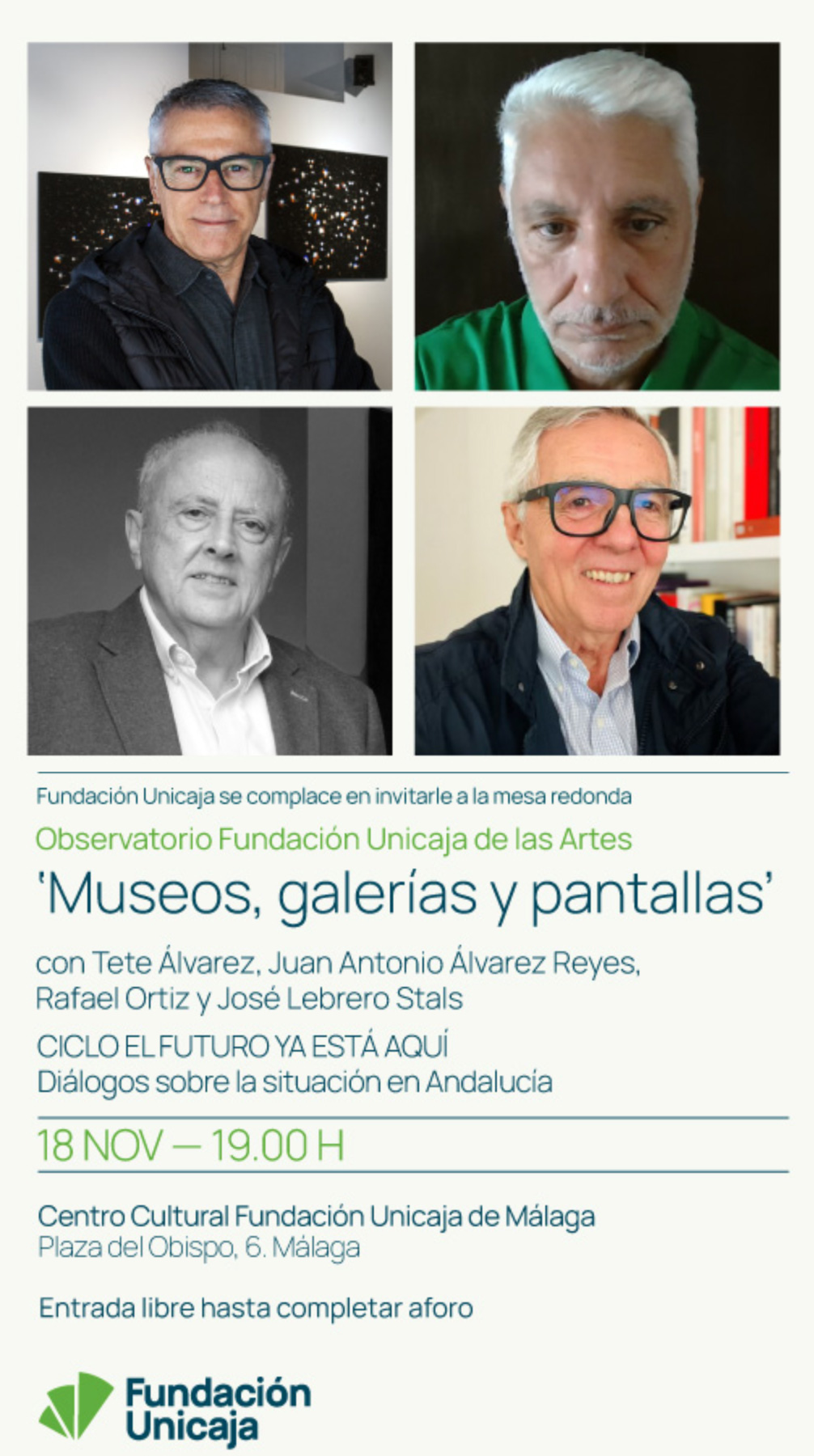 Fundación Unicaja se complace en invitarle a la mesa redonda

Observatorio Fundación Unicaja de las Artes

'Museos, galerías y pantallas'

con Tete Álvarez, Juan Antonio Álvarez Reyes, Rafael Ortiz y José Lebrero Stals

CICLO EL FUTURO YA ESTÁ AQUÍ
Diálogos sobre la situación en Andalucía

18 NOV — 19.00 H

Centro Cultural Fundación Unicaja de Málaga
Plaza del Obispo, 6. Málaga

Entrada libre hasta completar aforo

Fundación Unicaja